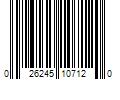 0 26245 10712 0